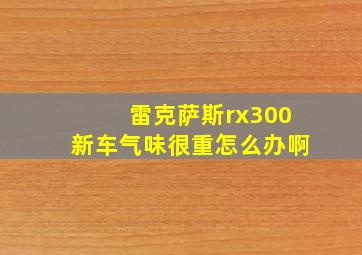 雷克萨斯rx300
新车气味很重怎么办啊